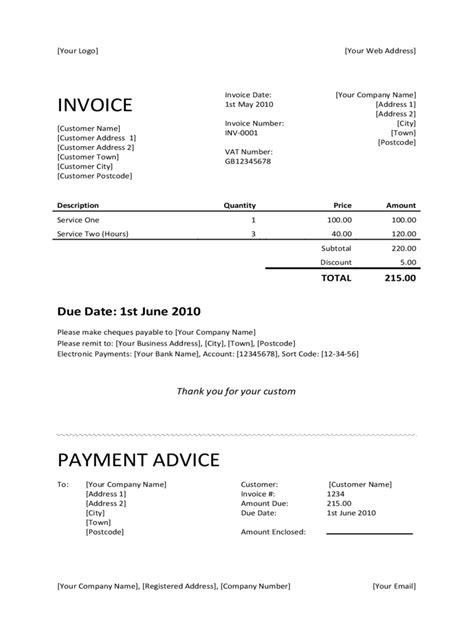 [Your Logo]

[Your Web Address]

INVOICE

[Customer Name]
[Customer Address 1]
[Customer Address 2]
[Customer Town]
[Customer City]
[Customer Postcode]

Invoice Date:
1st May 2010

Invoice Number:
INV-0001

VAT Number:
GB12345678

[Your Company Name]
[Address 1]
[Address 2]
[City]
[Town]
[Postcode]

| Description | Quantity | Price | Amount |
|---|---|---|---|
| Service One | 1 | 100.00 | 100.00 |
| Service Two (Hours) | 3 | 40.00 | 120.00 |
| | | Subtotal | 220.00 |
| | | Discount | 5.00 |
| | | TOTAL | 215.00 |

Due Date: 1st June 2010

Please make cheques payable to [Your Company Name]
Please remit to: [Your Business Address], [City], [Town], [Postcode]
Electronic Payments: [Your Bank Name], Account: [12345678], Sort Code: [12-34-56]

Thank you for your custom

PAYMENT ADVICE

To: [Your Company Name]
[Address 1]
[Address 2]
[City]
[Town]
[Postcode]

Customer: [Customer Name]
Invoice #: 1234
Amount Due: 215.00
Due Date: 1st June 2010

Amount Enclosed:

[Your Company Name], [Registered Address], [Company Number]

[Your Email]